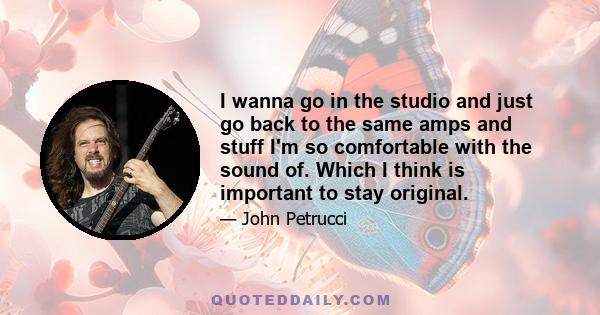 I wanna go in the studio and just go back to the same amps and stuff I'm so comfortable with the sound of. Which I think is important to stay original.

— John Petrucci

QUOTEDDAILY.COM